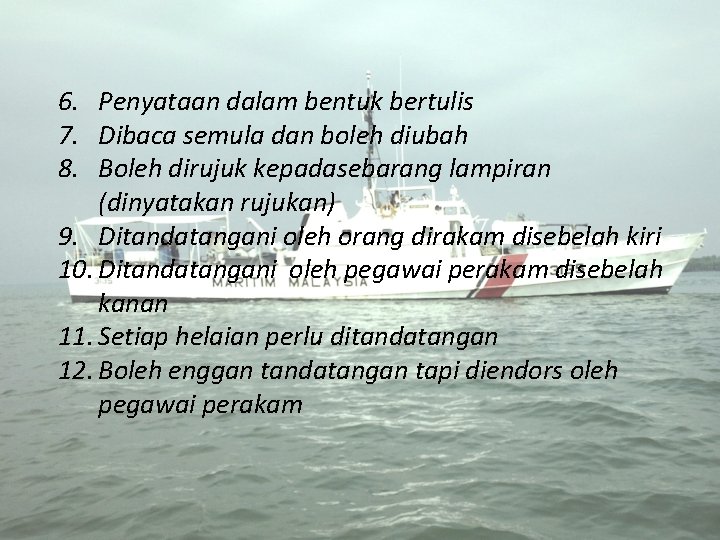 6. Penyataan dalam bentuk bertulis
7. Dibaca semula dan boleh diubah
8. Boleh dirujuk kepadasebarang lampiran (dinyatakan rujukan)
9. Ditandatangani oleh orang dirakam disebelah kiri
10. Ditandatangani oleh pegawai perakam disebelah kanan
11. Setiap helaian perlu ditandatangan
12. Boleh enggan tandatangan tapi diendors oleh pegawai perakam

MARITIM MALAYSIA